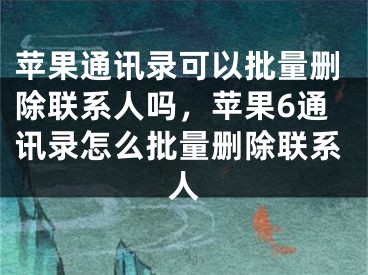 苹果通讯录可以批量删除联系人吗，苹果6通讯录怎么批量删除联系人